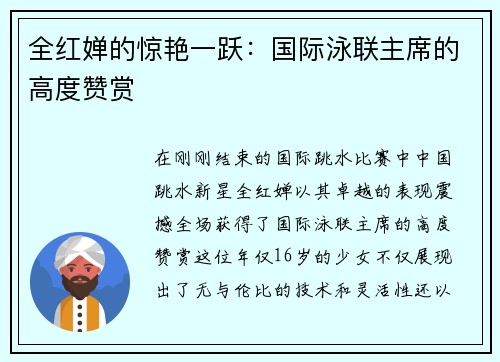 全红婵的惊艳一跃：国际泳联主席的高度赞赏

在刚刚结束的国际跳水比赛中中国跳水新星全红婵以其卓越的表现震撼全场获得了国际泳联主席的高度赞赏这位年仅16岁的少女不仅展现出了无与伦比的技术和灵活性还以